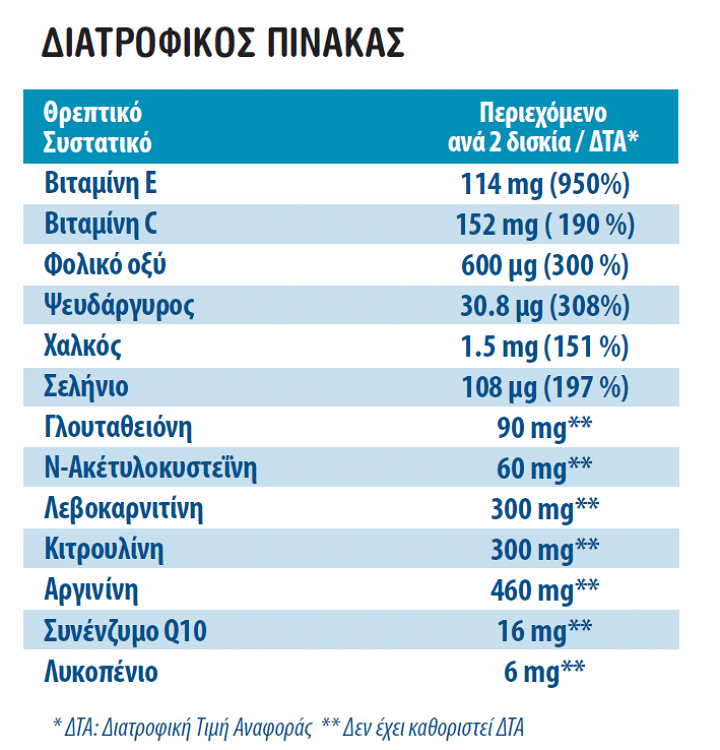 ΔΙΑΤΡΟΦΙΚΟΣ ΠΙΝΑΚΑΣ

| Θρεπτικό Συστατικό | Περιεχόμενο ανά 2 δισκία / ΔΤΑ* |
|---|---|
| Βιταμίνη Ε | 114 mg (950%) |
| Βιταμίνη C | 152 mg ( 190 %) |
| Φολικό οξύ | 600 μg (300 %) |
| Ψευδάργυρος | 30.8 μg (308%) |
| Χαλκός | 1.5 mg (151 %) |
| Σελήνιο | 108 μg (197 %) |
| Γλουταθειόνη | 90 mg** |
| Ν-Ακέτυλοκυστεΐνη | 60 mg** |
| Λεβοκαρνιτίνη | 300 mg** |
| Κιτρουλίνη | 300 mg** |
| Αργινίνη | 460 mg** |
| Συνένζυμο Q10 | 16 mg** |
| Λυκοπένιο | 6 mg** |

* ΔΤΑ: Διατροφική Τιμή Αναφοράς ** Δεν έχει καθοριστεί ΔΤΑ